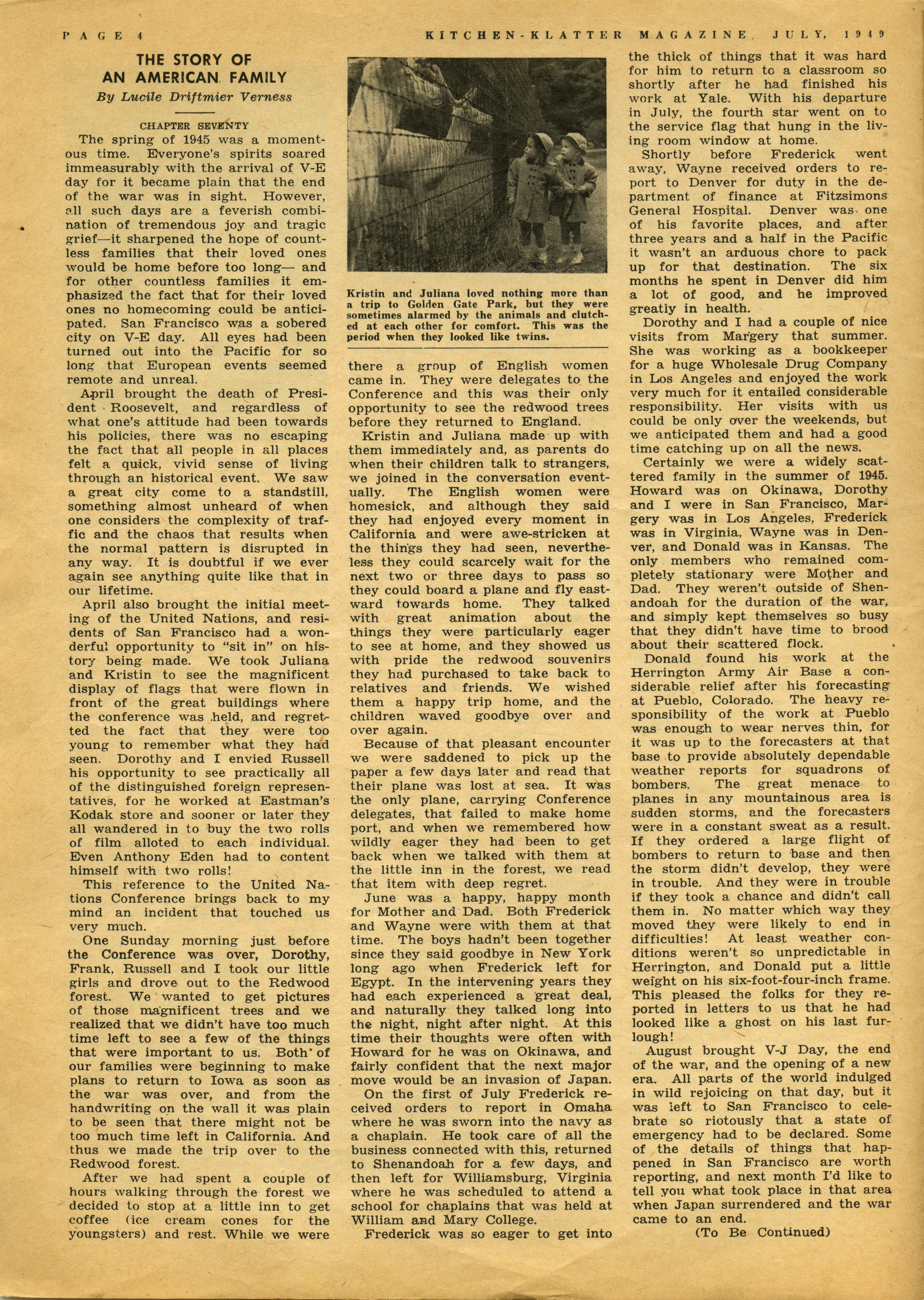 PAGE 4    KITCHEN-KLATTER MAGAZINE, JULY, 1949

THE STORY OF AN AMERICAN FAMILY
By Lucile Driftmier Verness

CHAPTER SEVENTY

The spring of 1945 was a momentous time. Everyone's spirits soared immeasurably with the arrival of V-E day for it became plain that the end of the war was in sight. However, all such days are a feverish combination of tremendous joy and tragic grief—it sharpened the hope of countless families that their loved ones would be home before too long— and for other countless families it emphasized the fact that for their loved ones no homecoming could be anticipated. San Francisco was a sobered city on V-E day. All eyes had been turned out into the Pacific for so long that European events seemed remote and unreal.

April brought the death of President Roosevelt, and regardless of what one's attitude had been towards his policies, there was no escaping the fact that all people in all places felt a quick, vivid sense of living through an historical event. We saw a great city come to a standstill, something almost unheard of when one considers the complexity of traffic and the chaos that results when the normal pattern is disrupted in any way. It is doubtful if we ever again see anything quite like that in our lifetime.

April also brought the initial meeting of the United Nations, and residents of San Francisco had a wonderful opportunity to "sit in" on history being made. We took Juliana and Kristin to see the magnificent display of flags that were flown in front of the great buildings where the conference was held, and regretted the fact that they were too young to remember what they had seen. Dorothy and I envied Russell his opportunity to see practically all of the distinguished foreign representatives, for he worked at Eastman's Kodak store and sooner or later they all wandered in to buy the two rolls of film alloted to each individual. Even Anthony Eden had to content himself with two rolls!

This reference to the United Nations Conference brings back to my mind an incident that touched us very much.

One Sunday morning just before the Conference was over, Dorothy, Frank, Russell and I took our little girls and drove out to the Redwood forest. We wanted to get pictures of those magnificent trees and we realized that we didn't have too much time left to see a few of the things that were important to us. Both of our families were beginning to make plans to return to Iowa as soon as the war was over, and from the handwriting on the wall it was plain to be seen that there might not be too much time left in California. And thus we made the trip over to the Redwood forest.

After we had spent a couple of hours walking through the forest we decided to stop at a little inn to get coffee (ice cream cones for the youngsters) and rest. While we were

Kristin and Juliana loved nothing more than a trip to Golden Gate Park, but they were sometimes alarmed by the animals and clutched at each other for comfort. This was the period when they looked like twins.

there a group of English women came in. They were delegates to the Conference and this was their only opportunity to see the redwood trees before they returned to England.

Kristin and Juliana made up with them immediately and, as parents do when their children talk to strangers, we joined in the conversation eventually. The English women were homesick, and although they said they had enjoyed every moment in California and were awe-stricken at the things they had seen, nevertheless they could scarcely wait for the next two or three days to pass so they could board a plane and fly eastward towards home. They talked with great animation about the things they were particularly eager to see at home, and they showed us with pride the redwood souvenirs they had purchased to take back to relatives and friends. We wished them a happy trip home, and the children waved goodbye over and over again.

Because of that pleasant encounter we were saddened to pick up the paper a few days later and read that their plane was lost at sea. It was the only plane, carrying Conference delegates, that failed to make home port, and when we remembered how wildly eager they had been to get back when we talked with them at the little inn in the forest, we read that item with deep regret.

June was a happy, happy month for Mother and Dad. Both Frederick and Wayne were with them at that time. The boys hadn't been together since they said goodbye in New York long ago when Frederick left for Egypt. In the intervening years they had each experienced a great deal, and naturally they talked long into the night, night after night. At this time their thoughts were often with Howard for he was on Okinawa, and fairly confident that the next major move would be an invasion of Japan.

On the first of July Frederick received orders to report in Omaha where he was sworn into the navy as a chaplain. He took care of all the business connected with this, returned to Shenandoah for a few days, and then left for Williamsburg, Virginia where he was scheduled to attend a school for chaplains that was held at William and Mary College.

Frederick was so eager to get into the thick of things that it was hard for him to return to a classroom so shortly after he had finished his work at Yale. With his departure in July, the fourth star went on to the service flag that hung in the living room window at home.

Shortly before Frederick went away, Wayne received orders to report to Denver for duty in the department of finance at Fitzsimons General Hospital. Denver was one of his favorite places, and after three years and a half in the Pacific it wasn't an arduous chore to pack up for that destination. The six months he spent in Denver did him a lot of good, and he improved greatly in health.

Dorothy and I had a couple of nice visits from Margery that summer. She was working as a bookkeeper for a huge Wholesale Drug Company in Los Angeles and enjoyed the work very much for it entailed considerable responsibility. Her visits with us could be only over the weekends, but we anticipated them and had a good time catching up on all the news.

Certainly we were a widely scattered family in the summer of 1945. Howard was on Okinawa, Dorothy and I were in San Francisco, Margery was in Los Angeles, Frederick was in Virginia, Wayne was in Denver, and Donald was in Kansas. The only members who remained completely stationary were Mother and Dad. They weren't outside of Shenandoah for the duration of the war, and simply kept themselves so busy that they didn't have time to brood about their scattered flock.

Donald found his work at the Herrington Army Air Base a considerable relief after his forecasting at Pueblo, Colorado. The heavy responsibility of the work at Pueblo was enough to wear nerves thin, for it was up to the forecasters at that base to provide absolutely dependable weather reports for squadrons of bombers. The great menace to planes in any mountainous area is sudden storms, and the forecasters were in a constant sweat as a result. If they ordered a large flight of bombers to return to base and then the storm didn't develop, they were in trouble. And they were in trouble if they took a chance and didn't call them in. No matter which way they moved they were likely to end in difficulties! At least weather conditions weren't so unpredictable in Herrington, and Donald put a little weight on his six-foot-four-inch frame. This pleased the folks for they reported in letters to us that he had looked like a ghost on his last furlough!

August brought V-J Day, the end of the war, and the opening of a new era. All parts of the world indulged in wild rejoicing on that day, but it was left to San Francisco to celebrate so riotously that a state of emergency had to be declared. Some of the details of things that happened in San Francisco are worth reporting, and next month I'd like to tell you what took place in that area when Japan surrendered and the war came to an end.

(To Be Continued)